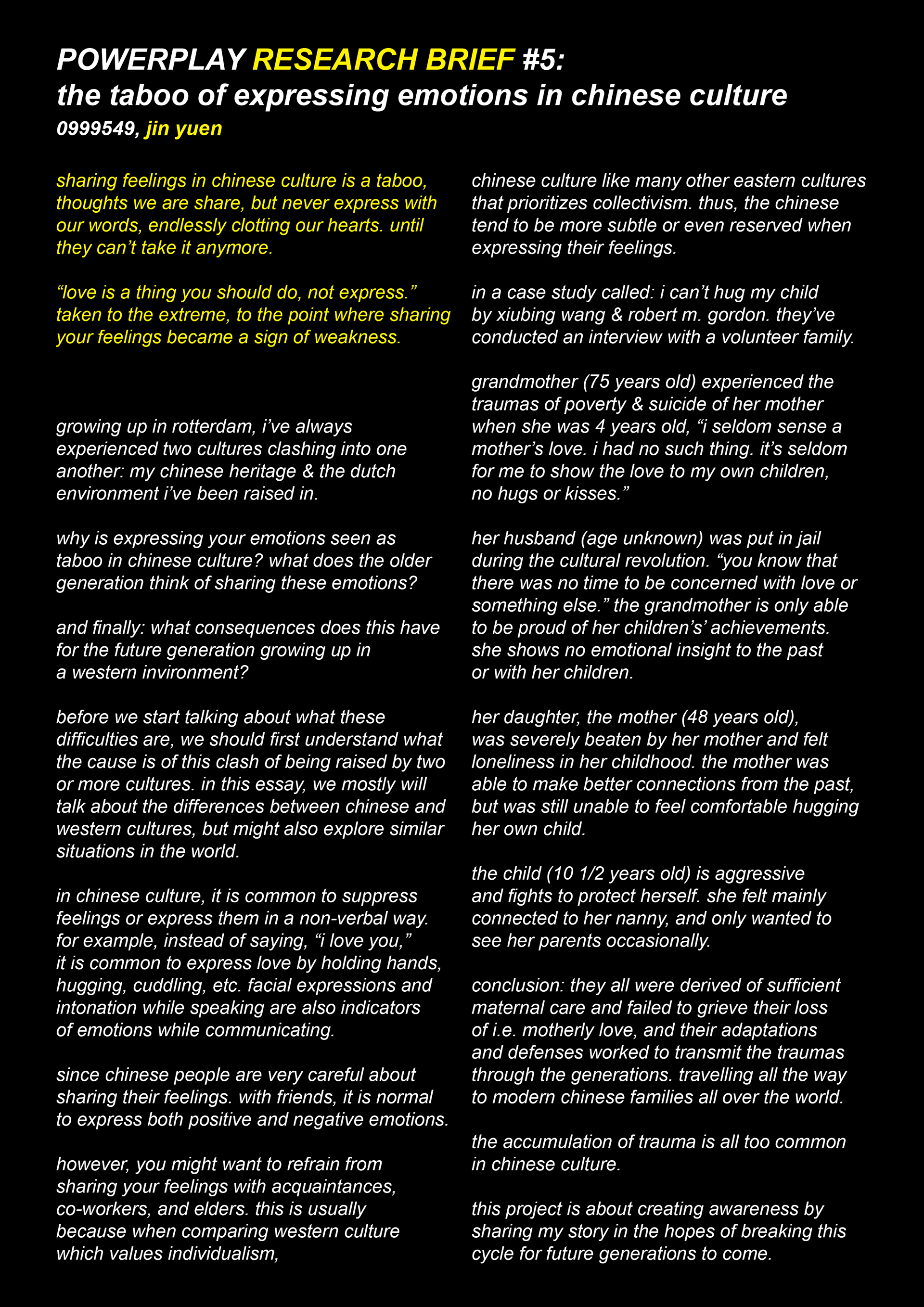 POWERPLAY RESEARCH BRIEF #5:
the taboo of expressing emotions in chinese culture
0999549, jin yuen

sharing feelings in chinese culture is a taboo, thoughts we are share, but never express with our words, endlessly clotting our hearts. until they can’t take it anymore.

“love is a thing you should do, not express.” taken to the extreme, to the point where sharing your feelings became a sign of weakness.

growing up in rotterdam, i’ve always experienced two cultures clashing into one another: my chinese heritage & the dutch environment i’ve been raised in.

why is expressing your emotions seen as taboo in chinese culture? what does the older generation think of sharing these emotions?

and finally: what consequences does this have for the future generation growing up in a western invironment?

before we start talking about what these difficulties are, we should first understand what the cause is of this clash of being raised by two or more cultures. in this essay, we mostly will talk about the differences between chinese and western cultures, but might also explore similar situations in the world.

in chinese culture, it is common to suppress feelings or express them in a non-verbal way. for example, instead of saying, “i love you,” it is common to express love by holding hands, hugging, cuddling, etc. facial expressions and intonation while speaking are also indicators of emotions while communicating.

since chinese people are very careful about sharing their feelings. with friends, it is normal to express both positive and negative emotions.

however, you might want to refrain from sharing your feelings with acquaintances, co-workers, and elders. this is usually because when comparing western culture which values individualism,

chinese culture like many other eastern cultures that prioritizes collectivism. thus, the chinese tend to be more subtle or even reserved when expressing their feelings.

in a case study called: i can’t hug my child by xiubing wang & robert m. gordon. they’ve conducted an interview with a volunteer family.

grandmother (75 years old) experienced the traumas of poverty & suicide of her mother when she was 4 years old, “i seldom sense a mother’s love. i had no such thing. it’s seldom for me to show the love to my own children, no hugs or kisses.”

her husband (age unknown) was put in jail during the cultural revolution. “you know that there was no time to be concerned with love or something else.” the grandmother is only able to be proud of her children’s’ achievements. she shows no emotional insight to the past or with her children.

her daughter, the mother (48 years old), was severely beaten by her mother and felt loneliness in her childhood. the mother was able to make better connections from the past, but was still unable to feel comfortable hugging her own child.

the child (10 1/2 years old) is aggressive and fights to protect herself. she felt mainly connected to her nanny, and only wanted to see her parents occasionally.

conclusion: they all were derived of sufficient maternal care and failed to grieve their loss of i.e. motherly love, and their adaptations and defenses worked to transmit the traumas through the generations. travelling all the way to modern chinese families all over the world.

the accumulation of trauma is all too common in chinese culture.

this project is about creating awareness by sharing my story in the hopes of breaking this cycle for future generations to come.